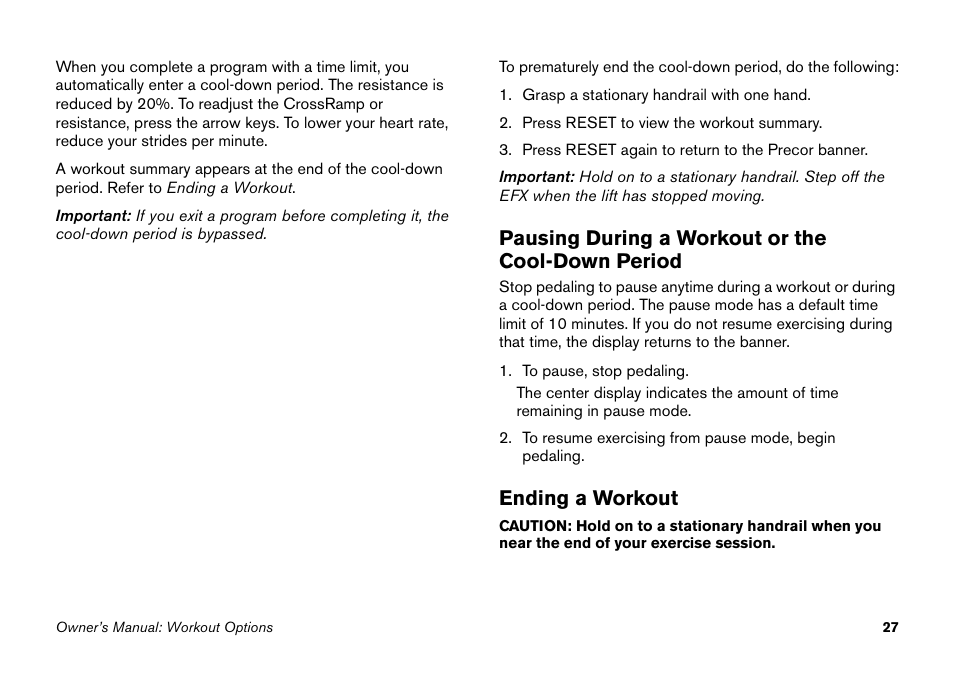 When you complete a program with a time limit, you automatically enter a cool-down period. The resistance is reduced by 20%. To readjust the CrossRamp or resistance, press the arrow keys. To lower your heart rate, reduce your strides per minute.

A workout summary appears at the end of the cool-down period. Refer to Ending a Workout.

Important: If you exit a program before completing it, the cool-down period is bypassed.

To prematurely end the cool-down period, do the following:

1. Grasp a stationary handrail with one hand.

2. Press RESET to view the workout summary.

3. Press RESET again to return to the Precor banner.

Important: Hold on to a stationary handrail. Step off the EFX when the lift has stopped moving.

Pausing During a Workout or the Cool-Down Period

Stop pedaling to pause anytime during a workout or during a cool-down period. The pause mode has a default time limit of 10 minutes. If you do not resume exercising during that time, the display returns to the banner.

1. To pause, stop pedaling.
The center display indicates the amount of time remaining in pause mode.

2. To resume exercising from pause mode, begin pedaling.

Ending a Workout

CAUTION: Hold on to a stationary handrail when you near the end of your exercise session.

Owner's Manual: Workout Options

27